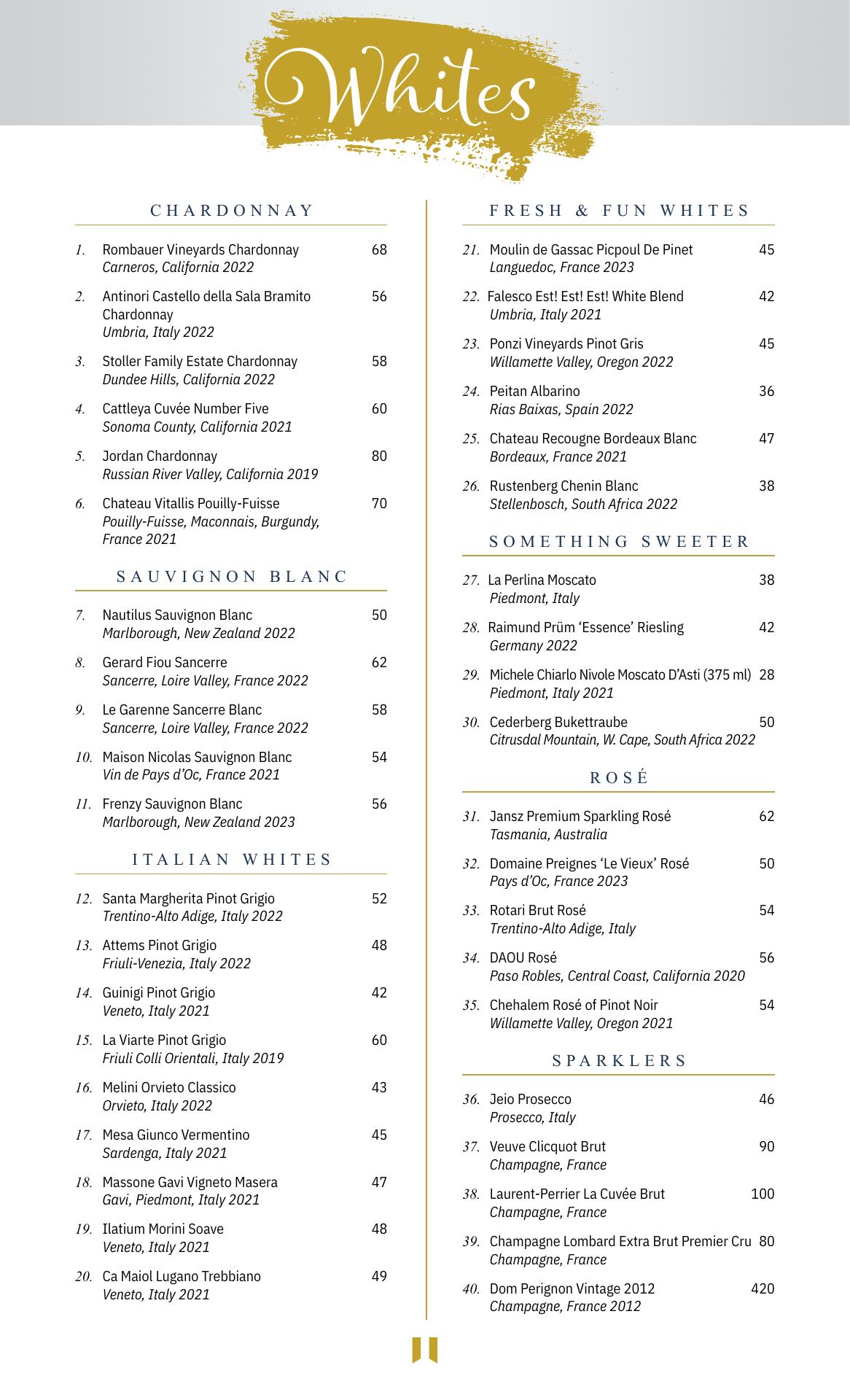 Whites

CHARDONNAY

1. Rombauer Vineyards Chardonnay 68
Carneros, California 2022

2. Antinori Castello della Sala Bramito Chardonnay 56
Umbria, Italy 2022

3. Stoller Family Estate Chardonnay 58
Dundee Hills, California 2022

4. Cattleya Cuvée Number Five 60
Sonoma County, California 2021

5. Jordan Chardonnay 80
Russian River Valley, California 2019

6. Chateau Vitallis Pouilly-Fuisse 70
Pouilly-Fuisse, Maconnais, Burgundy, France 2021

SAUVIGNON BLANC

7. Nautilus Sauvignon Blanc 50
Marlborough, New Zealand 2022

8. Gerard Fiou Sancerre 62
Sancerre, Loire Valley, France 2022

9. Le Garenne Sancerre Blanc 58
Sancerre, Loire Valley, France 2022

10. Maison Nicolas Sauvignon Blanc 54
Vin de Pays d'Oc, France 2021

11. Frenzy Sauvignon Blanc 56
Marlborough, New Zealand 2023

ITALIAN WHITES

12. Santa Margherita Pinot Grigio 52
Trentino-Alto Adige, Italy 2022

13. Attems Pinot Grigio 48
Friuli-Venezia, Italy 2022

14. Guinigi Pinot Grigio 42
Veneto, Italy 2021

15. La Viarte Pinot Grigio 60
Friuli Colli Orientali, Italy 2019

16. Melini Orvieto Classico 43
Orvieto, Italy 2022

17. Mesa Giunco Vermentino 45
Sardenga, Italy 2021

18. Massone Gavi Vigneto Masera 47
Gavi, Piedmont, Italy 2021

19. Ilatium Morini Soave 48
Veneto, Italy 2021

20. Ca Maiol Lugano Trebbiano 49
Veneto, Italy 2021

FRESH & FUN WHITES

21. Moulin de Gassac Picpoul De Pinet 45
Languedoc, France 2023

22. Falesco Est! Est! Est! White Blend 42
Umbria, Italy 2021

23. Ponzi Vineyards Pinot Gris 45
Willamette Valley, Oregon 2022

24. Peitan Albarino 36
Rias Baixas, Spain 2022

25. Chateau Recougne Bordeaux Blanc 47
Bordeaux, France 2021

26. Rustenberg Chenin Blanc 38
Stellenbosch, South Africa 2022

SOMETHING SWEETER

27. La Perlina Moscato 38
Piedmont, Italy

28. Raimund Prüm 'Essence' Riesling 42
Germany 2022

29. Michele Chiarlo Nivole Moscato D'Asti (375 ml) 28
Piedmont, Italy 2021

30. Cederberg Bukettraube 50
Citrusdal Mountain, W. Cape, South Africa 2022

ROSÉ

31. Jansz Premium Sparkling Rosé 62
Tasmania, Australia

32. Domaine Preignes 'Le Vieux' Rosé 50
Pays d'Oc, France 2023

33. Rotari Brut Rosé 54
Trentino-Alto Adige, Italy

34. DAOU Rosé 56
Paso Robles, Central Coast, California 2020

35. Chehalem Rosé of Pinot Noir 54
Willamette Valley, Oregon 2021

SPARKLERS

36. Jeio Prosecco 46
Prosecco, Italy

37. Veuve Clicquot Brut 90
Champagne, France

38. Laurent-Perrier La Cuvée Brut 100
Champagne, France

39. Champagne Lombard Extra Brut Premier Cru 80
Champagne, France

40. Dom Perignon Vintage 2012 420
Champagne, France 2012